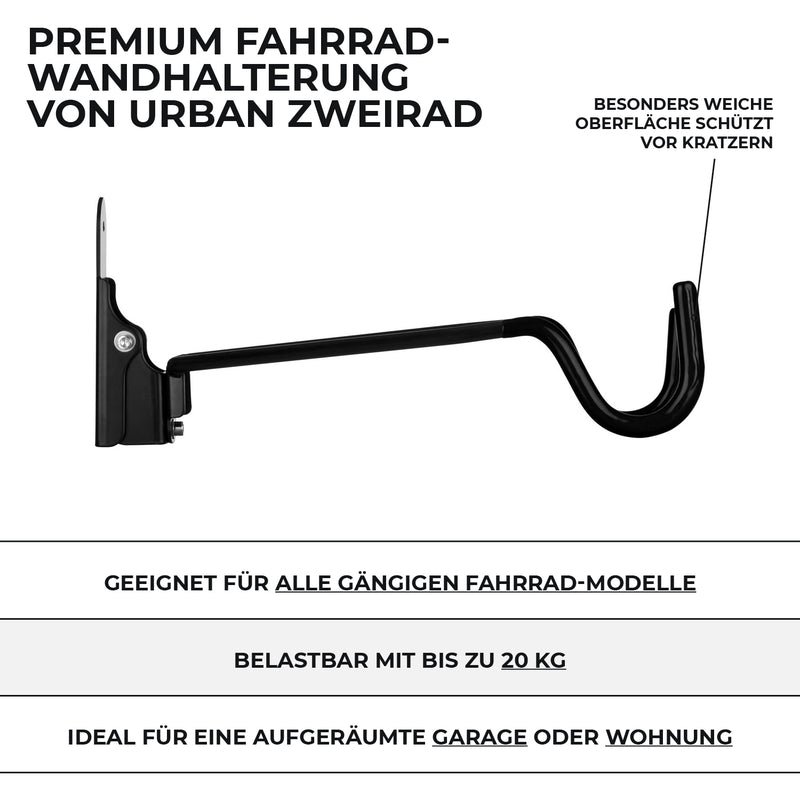 PREMIUM FAHRRAD-WANDHALTERUNG VON URBAN ZWEIRAD

BESONDERS WEICHE OBERFLÄCHE SCHÜTZT VOR KRATZERN

GEEIGNET FÜR ALLE GÄNGIGEN FAHRRAD-MODELLE

BELASTBAR MIT BIS ZU 20 KG

IDEAL FÜR EINE AUFGERÄUMTE GARAGE ODER WOHNUNG